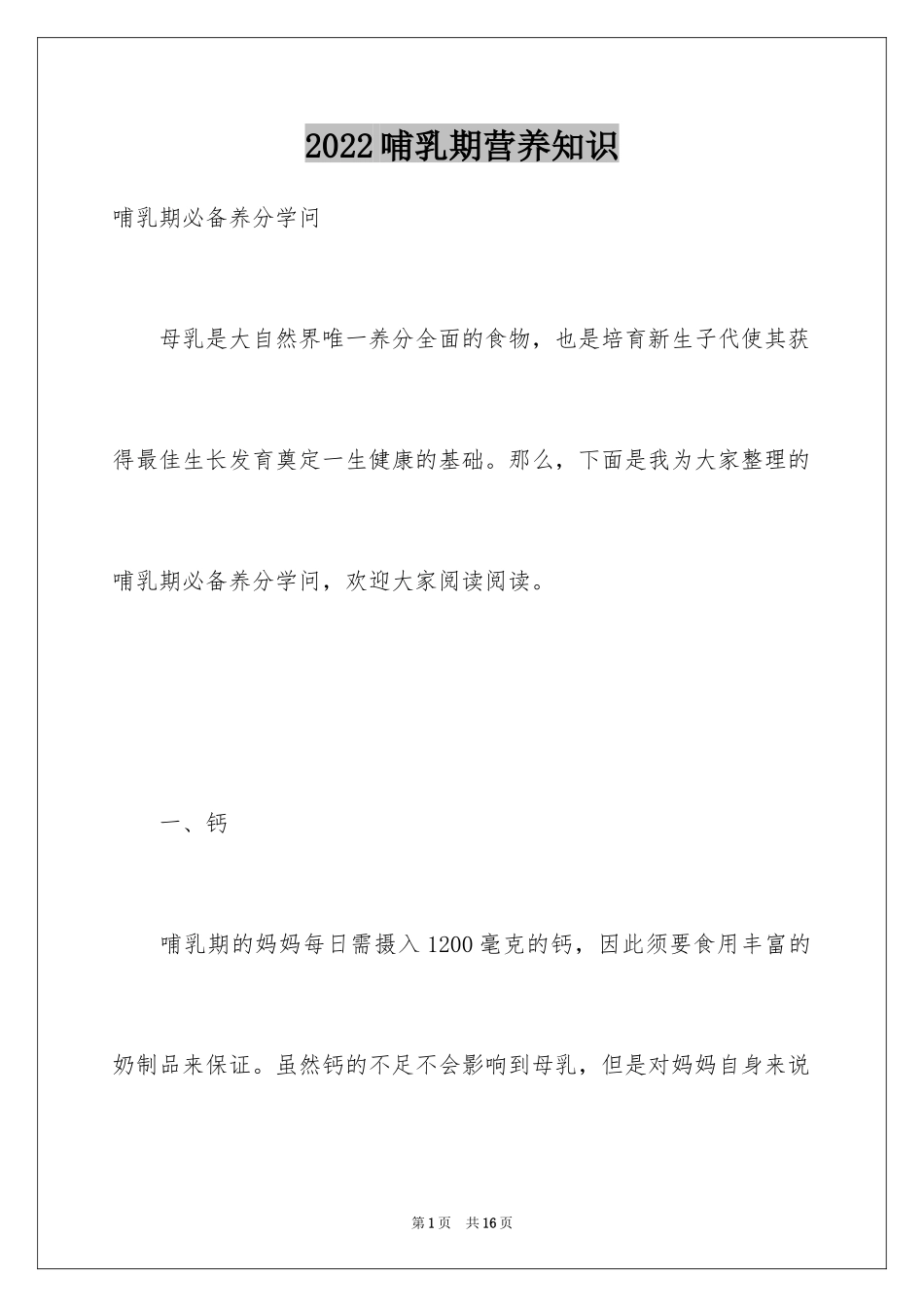 2022哺乳期营养知识

哺乳期必备养分学问

母乳是大自然界唯一养分全面的食物，也是培育新生子代使其获得最佳生长发育奠定一生健康的基础。那么，下面是我为大家整理的哺乳期必备养分学问，欢迎大家阅读阅读。

一、钙

哺乳期的妈妈每日需摄入1200毫克的钙，因此须要食用丰富的奶制品来保证。虽然钙的不足不会影响到母乳，但是对妈妈自身来说

第1页 共16页